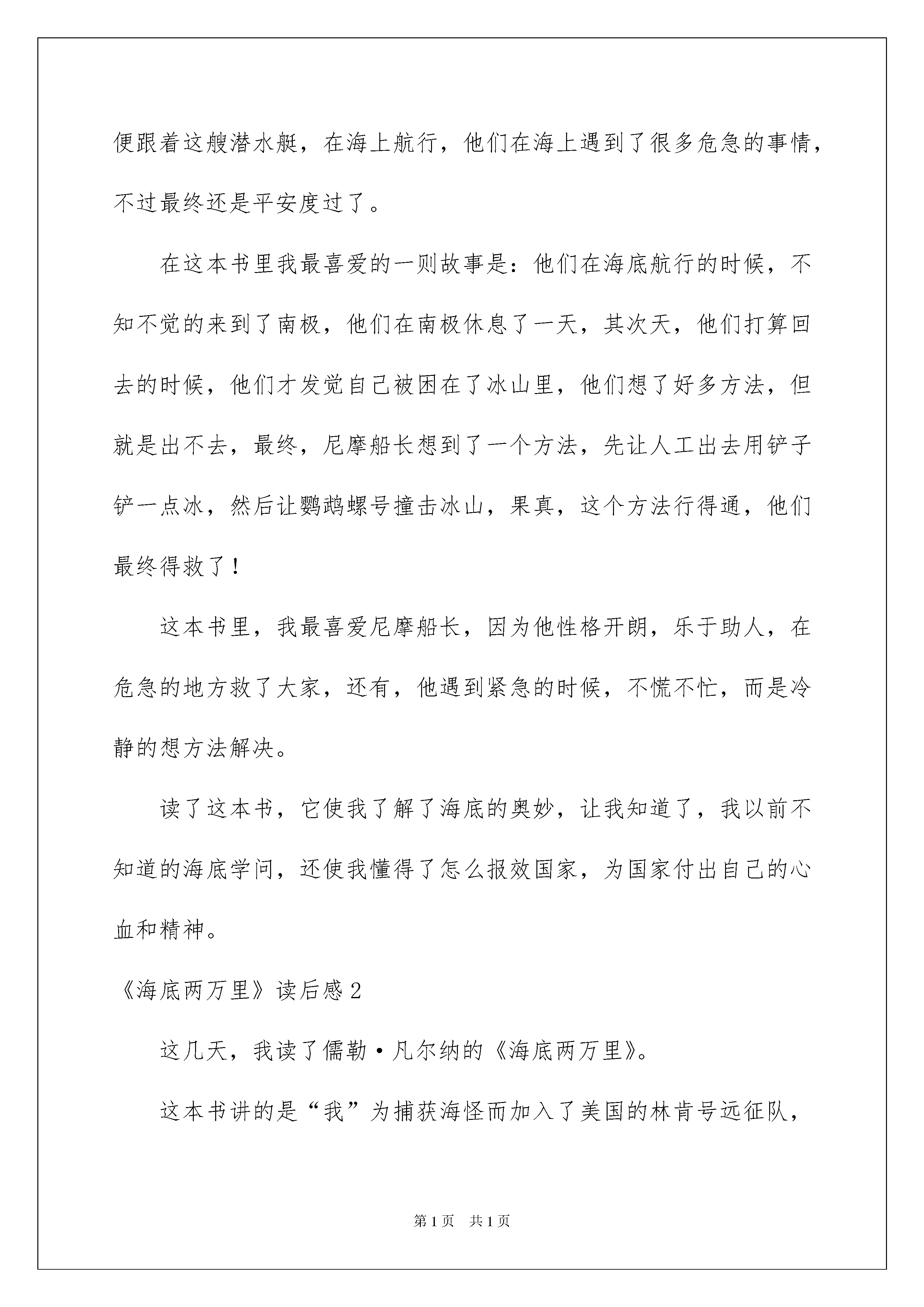 便跟着这艘潜水艇，在海上航行，他们在海上遇到了很多危急的事情，不过最终还是平安度过了。

在这本书里我最喜爱的一则故事是：他们在海底航行的时候，不知不觉的来到了南极，他们在南极休息了一天，其次天，他们打算回去的时候，他们才发觉自己被困在了冰山里，他们想了好多方法，但就是出不去，最终，尼摩船长想到了一个方法，先让人工出去用铲子铲一点冰，然后让鹦鹉螺号撞击冰山，果真，这个方法行得通，他们最终得救了！

这本书里，我最喜爱尼摩船长，因为他性格开朗，乐于助人，在危急的地方救了大家，还有，他遇到紧急的时候，不慌不忙，而是冷静的想方法解决。

读了这本书，它使我了解了海底的奥妙，让我知道了，我以前不知道的海底学问，还使我懂得了怎么报效国家，为国家付出自己的心血和精神。

《海底两万里》读后感2

这几天，我读了儒勒·凡尔纳的《海底两万里》。

这本书讲的是“我”为捕获海怪而加入了美国的林肯号远征队，

第1页 共1页